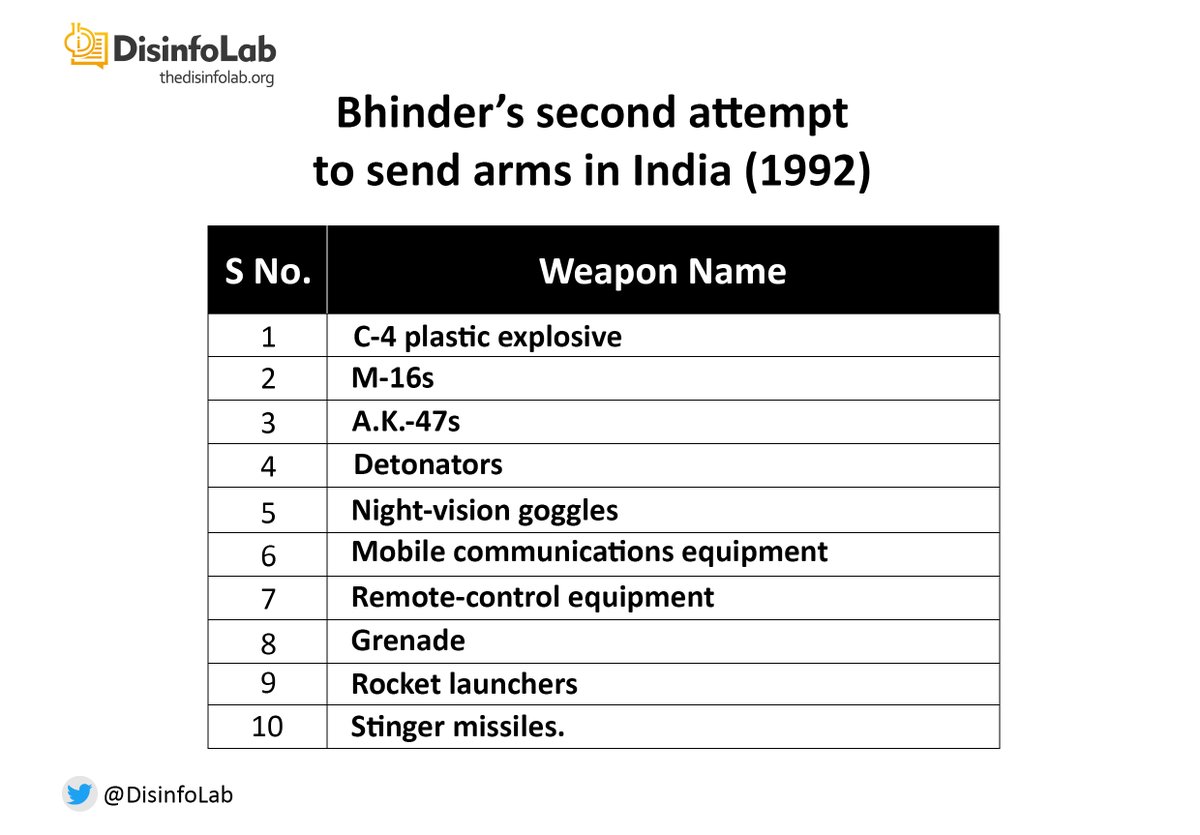 DisinfoLab
thedisinfolab.org

Bhinder's second attempt to send arms in India (1992)

| S No. | Weapon Name |
|---|---|
| 1 | C-4 plastic explosive |
| 2 | M-16s |
| 3 | A.K.-47s |
| 4 | Detonators |
| 5 | Night-vision goggles |
| 6 | Mobile communications equipment |
| 7 | Remote-control equipment |
| 8 | Grenade |
| 9 | Rocket launchers |
| 10 | Stinger missiles. |

@DisinfoLab